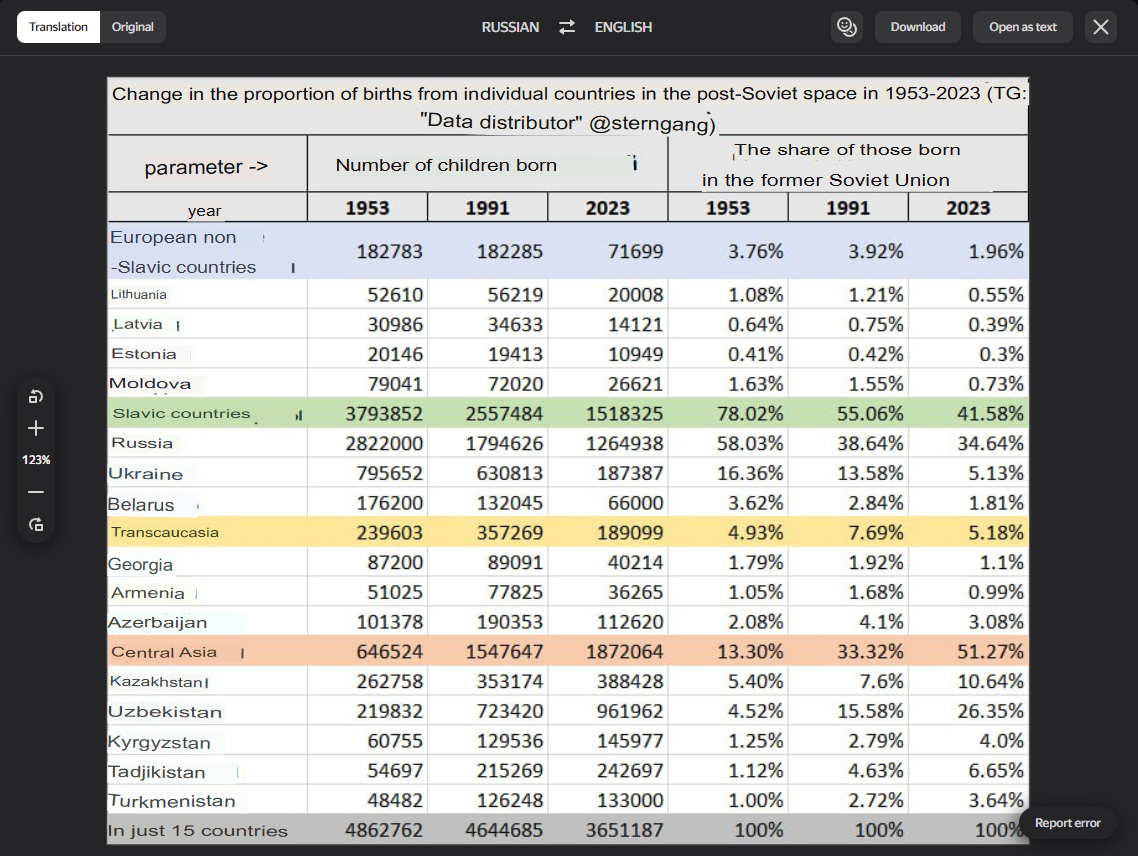 Translation Original RUSSIAN ⇄ ENGLISH Download Open as text

Change in the proportion of births from individual countries in the post-Soviet space in 1953-2023 (TG: "Data distributor" @sterngang)

| parameter -> | Number of children born | | | The share of those born in the former Soviet Union | | |
|---|---|---|---|---|---|---|
| year | 1953 | 1991 | 2023 | 1953 | 1991 | 2023 |
| European non -Slavic countries | 182783 | 182285 | 71699 | 3.76% | 3.92% | 1.96% |
| Lithuania | 52610 | 56219 | 20008 | 1.08% | 1.21% | 0.55% |
| Latvia | 30986 | 34633 | 14121 | 0.64% | 0.75% | 0.39% |
| Estonia | 20146 | 19413 | 10949 | 0.41% | 0.42% | 0.3% |
| Moldova | 79041 | 72020 | 26621 | 1.63% | 1.55% | 0.73% |
| Slavic countries | 3793852 | 2557484 | 1518325 | 78.02% | 55.06% | 41.58% |
| Russia | 2822000 | 1794626 | 1264938 | 58.03% | 38.64% | 34.64% |
| Ukraine | 795652 | 630813 | 187387 | 16.36% | 13.58% | 5.13% |
| Belarus | 176200 | 132045 | 66000 | 3.62% | 2.84% | 1.81% |
| Transcaucasia | 239603 | 357269 | 189099 | 4.93% | 7.69% | 5.18% |
| Georgia | 87200 | 89091 | 40214 | 1.79% | 1.92% | 1.1% |
| Armenia | 51025 | 77825 | 36265 | 1.05% | 1.68% | 0.99% |
| Azerbaijan | 101378 | 190353 | 112620 | 2.08% | 4.1% | 3.08% |
| Central Asia | 646524 | 1547647 | 1872064 | 13.30% | 33.32% | 51.27% |
| Kazakhstan | 262758 | 353174 | 388428 | 5.40% | 7.6% | 10.64% |
| Uzbekistan | 219832 | 723420 | 961962 | 4.52% | 15.58% | 26.35% |
| Kyrgyzstan | 60755 | 129536 | 145977 | 1.25% | 2.79% | 4.0% |
| Tadjikistan | 54697 | 215269 | 242697 | 1.12% | 4.63% | 6.65% |
| Turkmenistan | 48482 | 126248 | 133000 | 1.00% | 2.72% | 3.64% |
| In just 15 countries | 4862762 | 4644685 | 3651187 | 100% | 100% | 100% |

123%

Report error